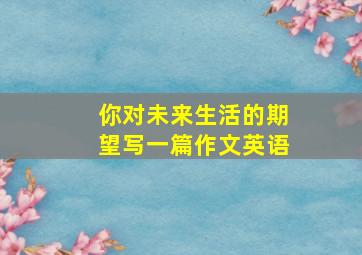 你对未来生活的期望写一篇作文英语